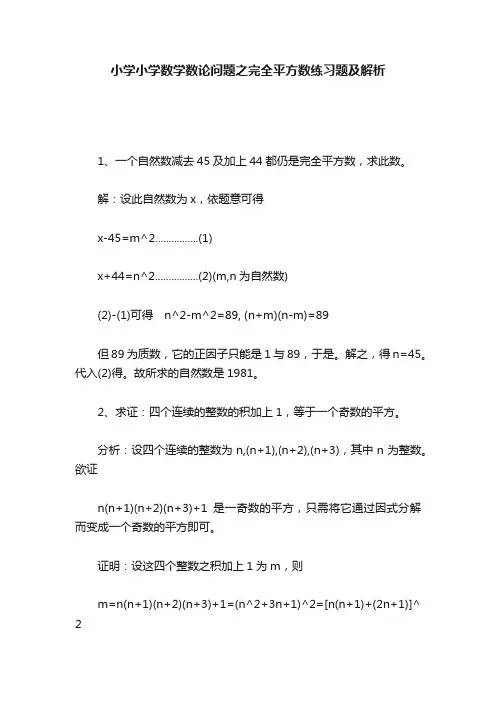 小学小学数学数论问题之完全平方数练习题及解析

1、一个自然数减去 45 及加上 44 都仍是完全平方数，求此数。

解：设此自然数为 x，依题意可得

x-45=m^2................(1)

x+44=n^2................(2)(m,n 为自然数)

(2)-(1)可得 n^2-m^2=89, (n+m)(n-m)=89

但 89 为质数，它的正因子只能是 1 与 89，于是。解之，得 n=45。代入(2)得。故所求的自然数是 1981。

2、求证：四个连续的整数的积加上 1，等于一个奇数的平方。

分析：设四个连续的整数为 n,(n+1),(n+2),(n+3)，其中 n 为整数。欲证

n(n+1)(n+2)(n+3)+1 是一奇数的平方，只需将它通过因式分解而变成一个奇数的平方即可。

证明：设这四个整数之积加上 1 为 m，则

m=n(n+1)(n+2)(n+3)+1=(n^2+3n+1)^2=[n(n+1)+(2n+1)]^2